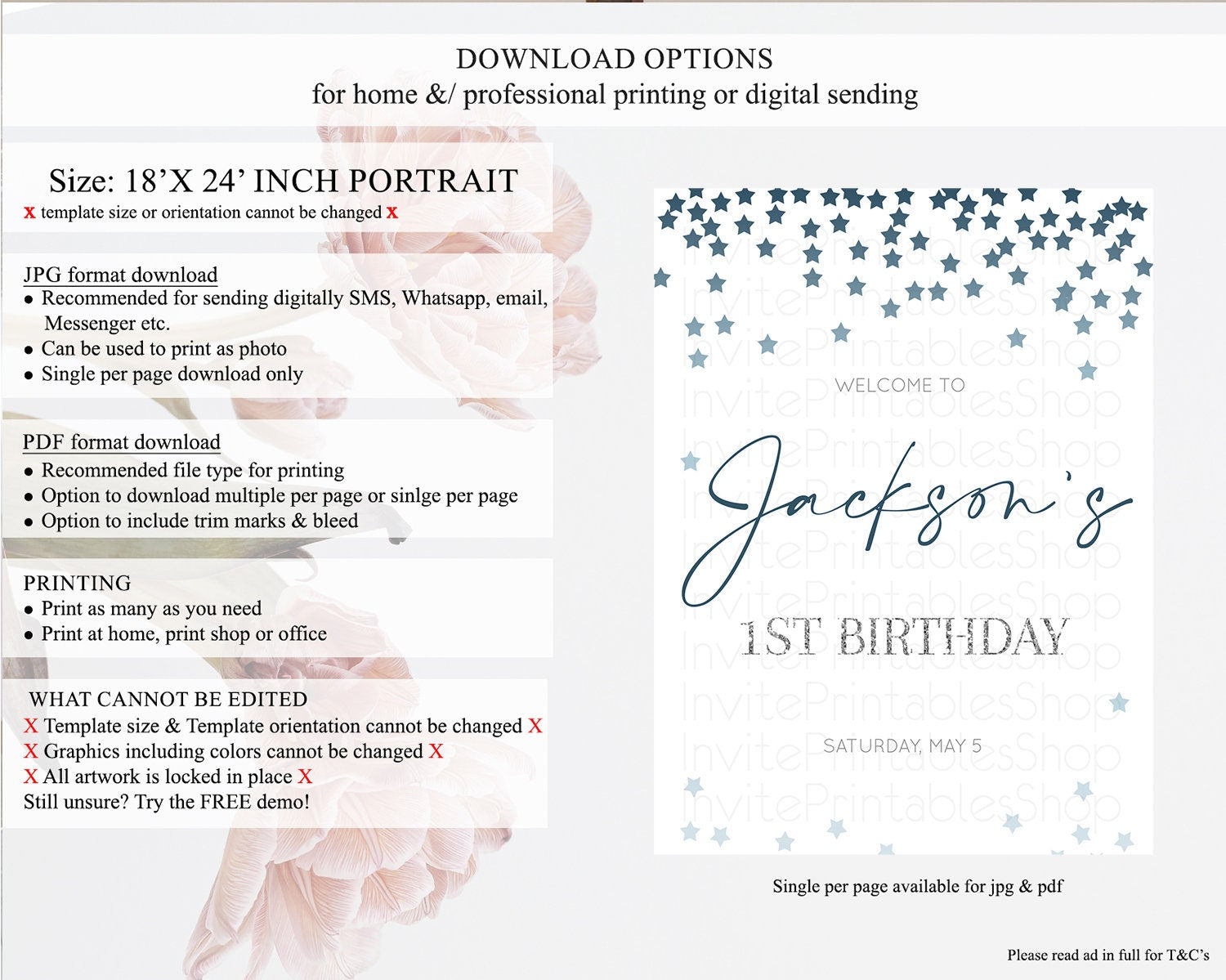 DOWNLOAD OPTIONS
for home &/ professional printing or digital sending

Size: 18'X 24' INCH PORTRAIT
x template size or orientation cannot be changed x

JPG format download
• Recommended for sending digitally SMS, Whatsapp, email, Messenger etc.
• Can be used to print as photo
• Single per page download only

PDF format download
• Recommended file type for printing
• Option to download multiple per page or sinlge per page
• Option to include trim marks & bleed

PRINTING
• Print as many as you need
• Print at home, print shop or office

WHAT CANNOT BE EDITED
X Template size & Template orientation cannot be changed X
X Graphics including colors cannot be changed X
X All artwork is locked in place X
Still unsure? Try the FREE demo!

WELCOME TO
Jackson's
1ST BIRTHDAY
SATURDAY, MAY 5

Single per page available for jpg & pdf

Please read ad in full for T&C's

InvitePrintablesShop